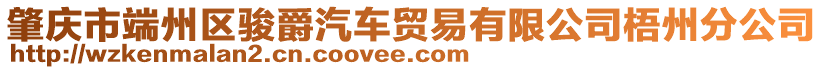 肇庆市端州区骏爵汽车贸易有限公司梧州分公司
http://wzkenmalan2.cn.coovee.com